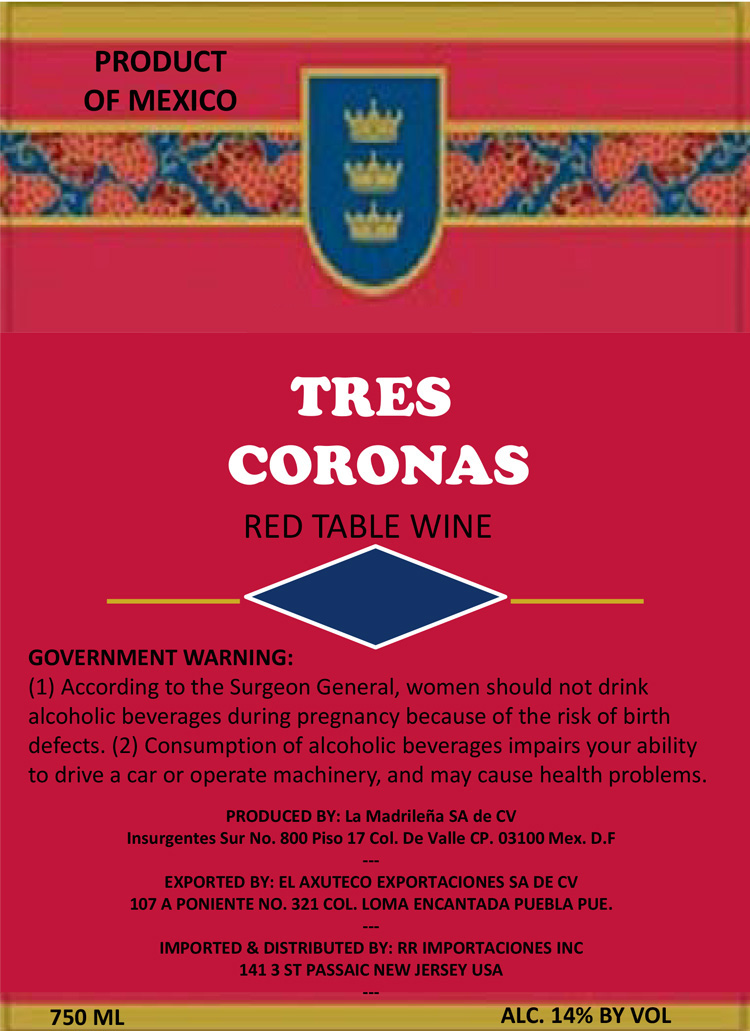 PRODUCT
OF MEXICO

TRES
CORONAS

RED TABLE WINE

GOVERNMENT WARNING:
(1) According to the Surgeon General, women should not drink alcoholic beverages during pregnancy because of the risk of birth defects. (2) Consumption of alcoholic beverages impairs your ability to drive a car or operate machinery, and may cause health problems.

PRODUCED BY: La Madrileña SA de CV
Insurgentes Sur No. 800 Piso 17 Col. De Valle CP. 03100 Mex. D.F
---
EXPORTED BY: EL AXUTECO EXPORTACIONES SA DE CV
107 A PONIENTE NO. 321 COL. LOMA ENCANTADA PUEBLA PUE.
---
IMPORTED & DISTRIBUTED BY: RR IMPORTACIONES INC
141 3 ST PASSAIC NEW JERSEY USA
---

750 ML

ALC. 14% BY VOL